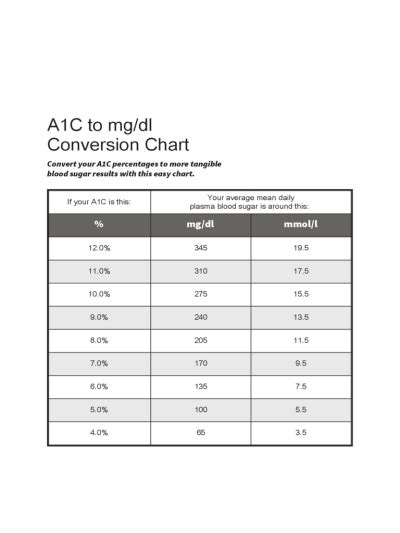 A1C to mg/dl
Conversion Chart

Convert your A1C percentages to more tangible blood sugar results with this easy chart.

| If your A1C is this: | Your average mean daily plasma blood sugar is around this: | |
|---|---|---|
| % | mg/dl | mmol/l |
| 12.0% | 345 | 19.5 |
| 11.0% | 310 | 17.5 |
| 10.0% | 275 | 15.5 |
| 9.0% | 240 | 13.5 |
| 8.0% | 205 | 11.5 |
| 7.0% | 170 | 9.5 |
| 6.0% | 135 | 7.5 |
| 5.0% | 100 | 5.5 |
| 4.0% | 65 | 3.5 |